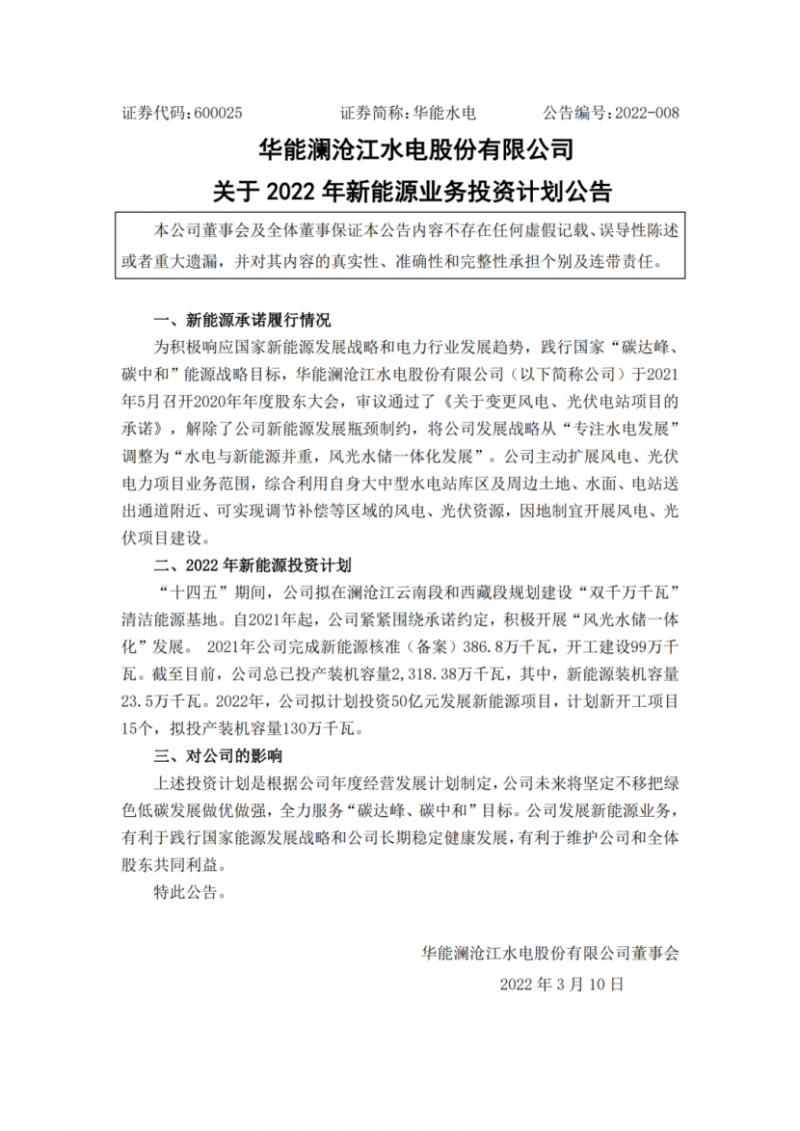 证券代码：600025　　　　证券简称：华能水电　　　　公告编号：2022-008

华能澜沧江水电股份有限公司
关于 2022 年新能源业务投资计划公告

本公司董事会及全体董事保证本公告内容不存在任何虚假记载、误导性陈述或者重大遗漏，并对其内容的真实性、准确性和完整性承担个别及连带责任。

一、新能源承诺履行情况

为积极响应国家新能源发展战略和电力行业发展趋势，践行国家“碳达峰、碳中和”能源战略目标，华能澜沧江水电股份有限公司（以下简称公司）于2021年5月召开2020年年度股东大会，审议通过了《关于变更风电、光伏电站项目的承诺》，解除了公司新能源发展瓶颈制约，将公司发展战略从“专注水电发展”调整为“水电与新能源并重，风光水储一体化发展”。公司主动扩展风电、光伏电力项目业务范围，综合利用自身大中型水电站库区及周边土地、水面、电站送出通道附近、可实现调节补偿等区域的风电、光伏资源，因地制宜开展风电、光伏项目建设。

二、2022 年新能源投资计划

“十四五”期间，公司拟在澜沧江云南段和西藏段规划建设“双千万千瓦”清洁能源基地。自2021年起，公司紧紧围绕承诺约定，积极开展“风光水储一体化”发展。 2021年公司完成新能源核准（备案）386.8万千瓦，开工建设99万千瓦。截至目前，公司总已投产装机容量2,318.38万千瓦，其中，新能源装机容量23.5万千瓦。2022年，公司拟计划投资50亿元发展新能源项目，计划新开工项目15个，拟投产装机容量130万千瓦。

三、对公司的影响

上述投资计划是根据公司年度经营发展计划制定，公司未来将坚定不移把绿色低碳发展做优做强，全力服务“碳达峰、碳中和”目标。公司发展新能源业务，有利于践行国家能源发展战略和公司长期稳定健康发展，有利于维护公司和全体股东共同利益。

特此公告。

华能澜沧江水电股份有限公司董事会
2022 年 3 月 10 日